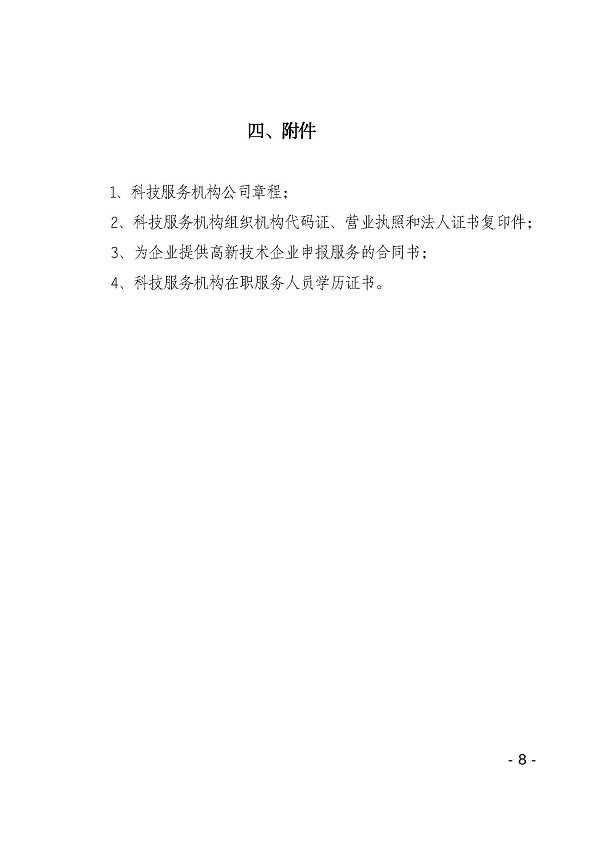 四、附件

1、科技服务机构公司章程；

2、科技服务机构组织机构代码证、营业执照和法人证书复印件；

3、为企业提供高新技术企业申报服务的合同书；

4、科技服务机构在职服务人员学历证书。

- 8 -